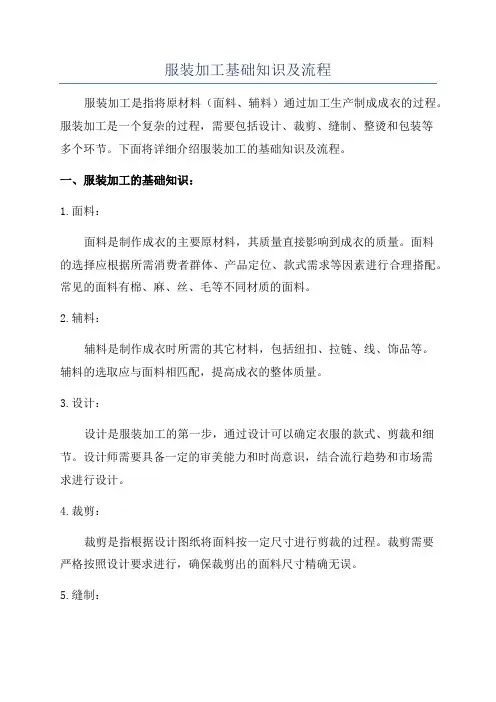 服装加工基础知识及流程

服装加工是指将原材料（面料、辅料）通过加工生产制成成衣的过程。服装加工是一个复杂的过程，需要包括设计、裁剪、缝制、整烫和包装等多个环节。下面将详细介绍服装加工的基础知识及流程。

一、服装加工的基础知识：

1.面料：

面料是制作成衣的主要原材料，其质量直接影响到成衣的质量。面料的选择应根据所需消费者群体、产品定位、款式需求等因素进行合理搭配。常见的面料有棉、麻、丝、毛等不同材质的面料。

2.辅料：

辅料是制作成衣时所需的其它材料，包括纽扣、拉链、线、饰品等。辅料的选取应与面料相匹配，提高成衣的整体质量。

3.设计：

设计是服装加工的第一步，通过设计可以确定衣服的款式、剪裁和细节。设计师需要具备一定的审美能力和时尚意识，结合流行趋势和市场需求进行设计。

4.裁剪：

裁剪是指根据设计图纸将面料按一定尺寸进行剪裁的过程。裁剪需要严格按照设计要求进行，确保裁剪出的面料尺寸精确无误。

5.缝制：